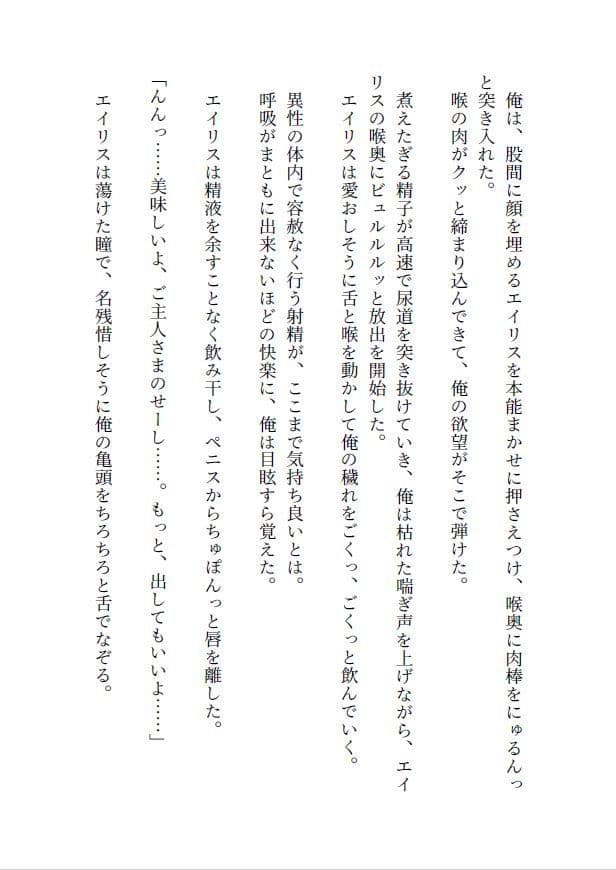 俺は、股間に顔を埋めるエイリスを本能まかせに押さえつけ、喉奥に肉棒をにゅるんっと突き入れた。
喉の肉がクッと締まり込んできて、俺の欲望がそこで弾けた。
煮えたぎる精子が高速で尿道を突き抜けていき、俺は枯れた喘ぎ声を上げながら、エイリスの喉奥にビュルルルッと放出を開始した。
エイリスは愛おしそうに舌と喉を動かして俺の穢れをごくっ、ごくっと飲んでいく。
異性の体内で容赦なく行う射精が、ここまで気持ち良いとは。
呼吸がまともに出来ないほどの快楽に、俺は目眩すら覚えた。
エイリスは精液を余すことなく飲み干し、ペニスからちゅぽんっと唇を離した。
「んんっ……美味しいよ、ご主人さまのせーし……。もっと、出してもいいよ……」
エイリスは蕩けた瞳で、名残惜しそうに俺の亀頭をちろちろと舌でなぞる。